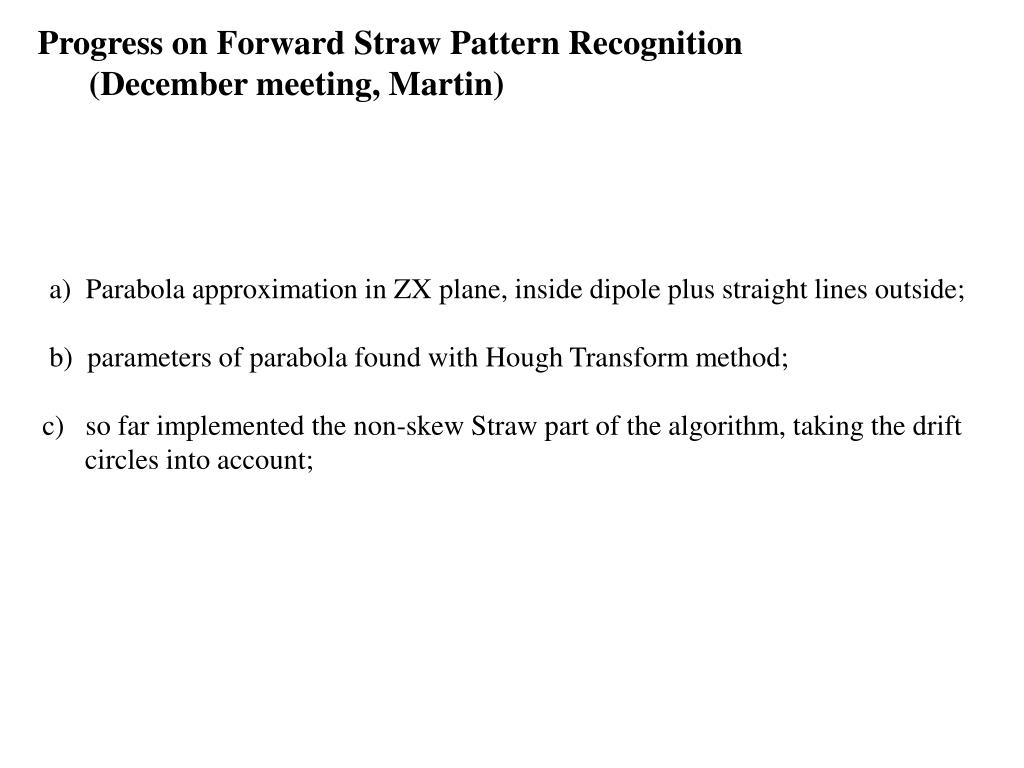 Progress on Forward Straw Pattern Recognition
(December meeting, Martin)

a) Parabola approximation in ZX plane, inside dipole plus straight lines outside;

b) parameters of parabola found with Hough Transform method;

c) so far implemented the non-skew Straw part of the algorithm, taking the drift circles into account;